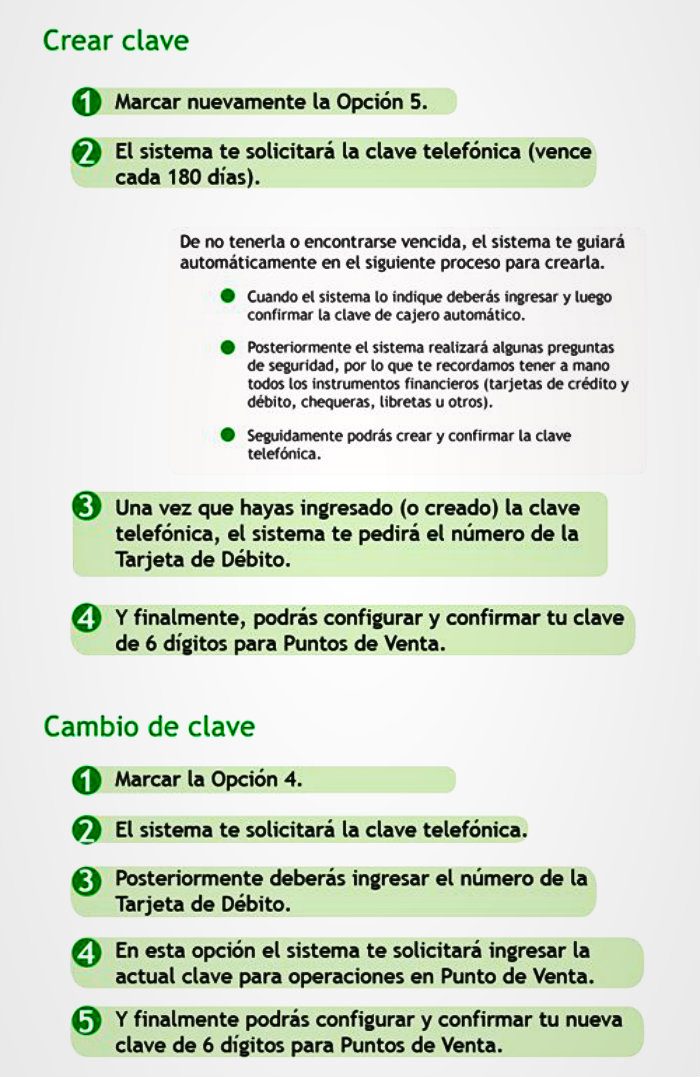 Crear clave

1 Marcar nuevamente la Opción 5.

2 El sistema te solicitará la clave telefónica (vence cada 180 días).

De no tenerla o encontrarse vencida, el sistema te guiará automáticamente en el siguiente proceso para crearla.

Cuando el sistema lo indique deberás ingresar y luego confirmar la clave de cajero automático.

Posteriormente el sistema realizará algunas preguntas de seguridad, por lo que te recordamos tener a mano todos los instrumentos financieros (tarjetas de crédito y débito, chequeras, libretas u otros).

Seguidamente podrás crear y confirmar la clave telefónica.

3 Una vez que hayas ingresado (o creado) la clave telefónica, el sistema te pedirá el número de la Tarjeta de Débito.

4 Y finalmente, podrás configurar y confirmar tu clave de 6 dígitos para Puntos de Venta.

Cambio de clave

1 Marcar la Opción 4.

2 El sistema te solicitará la clave telefónica.

3 Posteriormente deberás ingresar el número de la Tarjeta de Débito.

4 En esta opción el sistema te solicitará ingresar la actual clave para operaciones en Punto de Venta.

5 Y finalmente podrás configurar y confirmar tu nueva clave de 6 dígitos para Puntos de Venta.